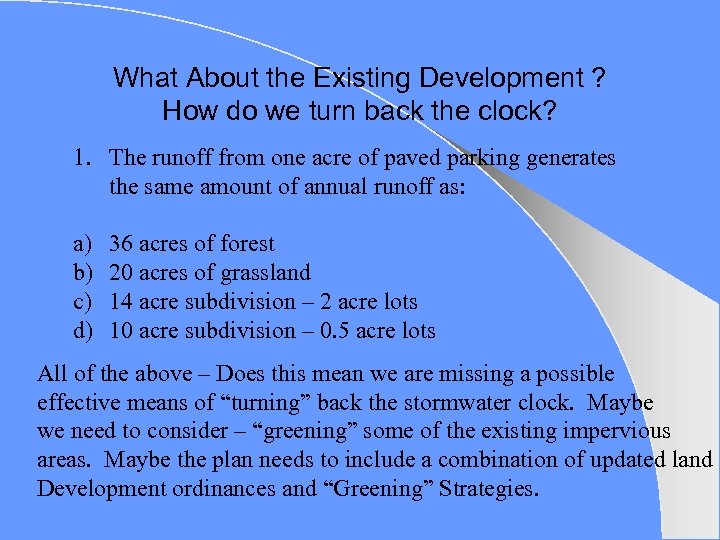 What About the Existing Development ?
How do we turn back the clock?

1. The runoff from one acre of paved parking generates the same amount of annual runoff as:

a) 36 acres of forest
b) 20 acres of grassland
c) 14 acre subdivision – 2 acre lots
d) 10 acre subdivision – 0.5 acre lots

All of the above – Does this mean we are missing a possible effective means of “turning” back the stormwater clock. Maybe we need to consider – “greening” some of the existing impervious areas. Maybe the plan needs to include a combination of updated land Development ordinances and “Greening” Strategies.